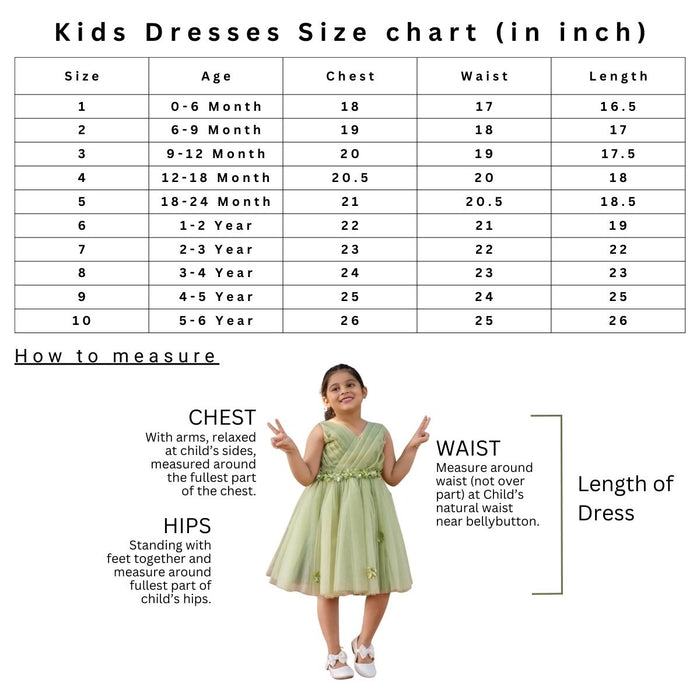 Kids Dresses Size chart (in inch)

| Size | Age | Chest | Waist | Length |
|---|---|---|---|---|
| 1 | 0-6 Month | 18 | 17 | 16.5 |
| 2 | 6-9 Month | 19 | 18 | 17 |
| 3 | 9-12 Month | 20 | 19 | 17.5 |
| 4 | 12-18 Month | 20.5 | 20 | 18 |
| 5 | 18-24 Month | 21 | 20.5 | 18.5 |
| 6 | 1-2 Year | 22 | 21 | 19 |
| 7 | 2-3 Year | 23 | 22 | 22 |
| 8 | 3-4 Year | 24 | 23 | 23 |
| 9 | 4-5 Year | 25 | 24 | 25 |
| 10 | 5-6 Year | 26 | 25 | 26 |

How to measure

CHEST
With arms, relaxed at child's sides, measured around the fullest part of the chest.

HIPS
Standing with feet together and measure around fullest part of child's hips.

WAIST
Measure around waist (not over part) at Child's natural waist near bellybutton.

Length of Dress